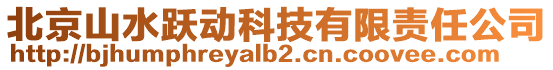 北京山水跃动科技有限责任公司
http://bjhumphreyalb2.cn.coovee.com